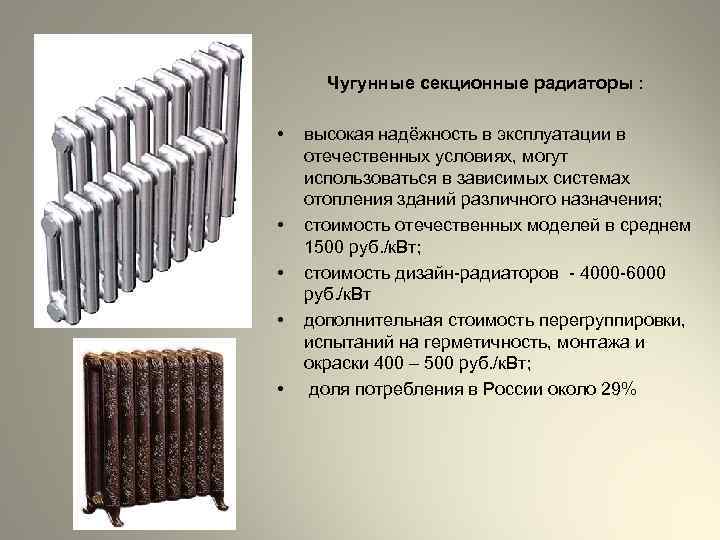 Чугунные секционные радиаторы :

• высокая надёжность в эксплуатации в отечественных условиях, могут использоваться в зависимых системах отопления зданий различного назначения;

• стоимость отечественных моделей в среднем 1500 руб./кВт;

• стоимость дизайн-радиаторов - 4000-6000 руб./кВт

• дополнительная стоимость перегруппировки, испытаний на герметичность, монтажа и окраски 400 – 500 руб./кВт;

• доля потребления в России около 29%